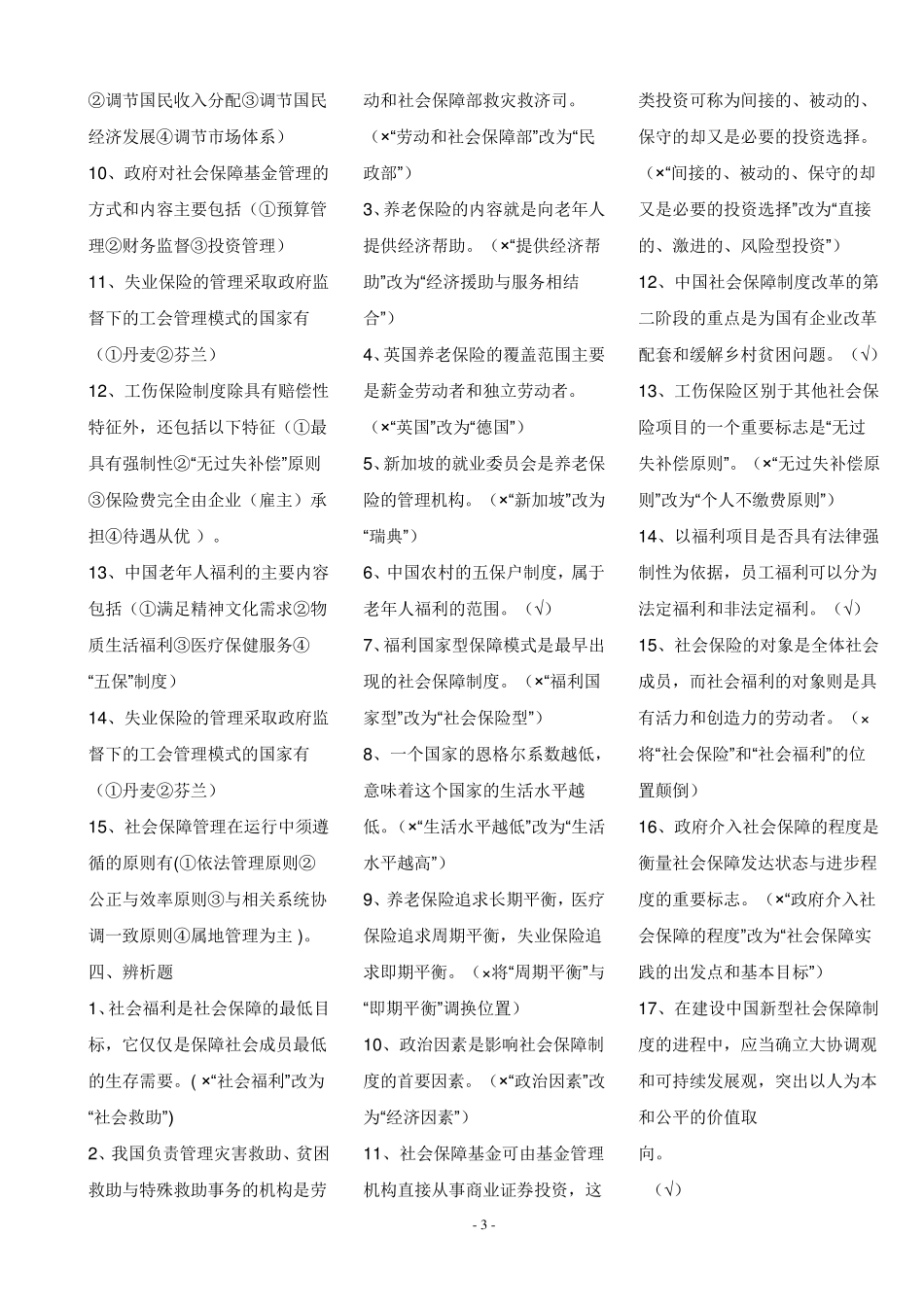 ②调节国民收入分配③调节国民经济发展④调节市场体系）

10、政府对社会保障基金管理的方式和内容主要包括（①预算管理②财务监督③投资管理）

11、失业保险的管理采取政府监督下的工会管理模式的国家有（①丹麦②芬兰）

12、工伤保险制度除具有赔偿性特征外，还包括以下特征（①最具有强制性②“无过失补偿”原则③保险费完全由企业（雇主）承担④待遇从优 ）。

13、中国老年人福利的主要内容包括（①满足精神文化需求②物质生活福利③医疗保健服务④“五保”制度）

14、失业保险的管理采取政府监督下的工会管理模式的国家有（①丹麦②芬兰）

15、社会保障管理在运行中须遵循的原则有(①依法管理原则②公正与效率原则③与相关系统协调一致原则④属地管理为主 )。

四、辨析题

1、社会福利是社会保障的最低目标，它仅仅是保障社会成员最低的生存需要。( ×“社会福利”改为“社会救助”)

2、我国负责管理灾害救助、贫困救助与特殊救助事务的机构是劳动和社会保障部救灾救济司。（×“劳动和社会保障部”改为“民政部”）

3、养老保险的内容就是向老年人提供经济帮助。（×“提供经济帮助”改为“经济援助与服务相结合”）

4、英国养老保险的覆盖范围主要是薪金劳动者和独立劳动者。（×“英国”改为“德国”）

5、新加坡的就业委员会是养老保险的管理机构。（×“新加坡”改为“瑞典”）

6、中国农村的五保户制度，属于老年人福利的范围。（√）

7、福利国家型保障模式是最早出现的社会保障制度。（×“福利国家型”改为“社会保险型”）

8、一个国家的恩格尔系数越低，意味着这个国家的生活水平越低。（×“生活水平越低”改为“生活水平越高”）

9、养老保险追求长期平衡，医疗保险追求周期平衡，失业保险追求即期平衡。（×将“周期平衡”与“即期平衡”调换位置）

10、政治因素是影响社会保障制度的首要因素。（×“政治因素”改为“经济因素”）

11、社会保障基金可由基金管理机构直接从事商业证券投资，这类投资可称为间接的、被动的、保守的却又是必要的投资选择。（×“间接的、被动的、保守的却又是必要的投资选择”改为“直接的、激进的、风险型投资”）

12、中国社会保障制度改革的第二阶段的重点是为国有企业改革配套和缓解乡村贫困问题。（√）

13、工伤保险区别于其他社会保险项目的一个重要标志是“无过失补偿原则”。（×“无过失补偿原则”改为“个人不缴费原则”）

14、以福利项目是否具有法律强制性为依据，员工福利可以分为法定福利和非法定福利。（√）

15、社会保险的对象是全体社会成员，而社会福利的对象则是具有活力和创造力的劳动者。（×将“社会保险”和“社会福利”的位置颠倒）

16、政府介入社会保障的程度是衡量社会保障发达状态与进步程度的重要标志。（×“政府介入社会保障的程度”改为“社会保障实践的出发点和基本目标”）

17、在建设中国新型社会保障制度的进程中，应当确立大协调观和可持续发展观，突出以人为本和公平的价值取向。

（√）

- 3 -